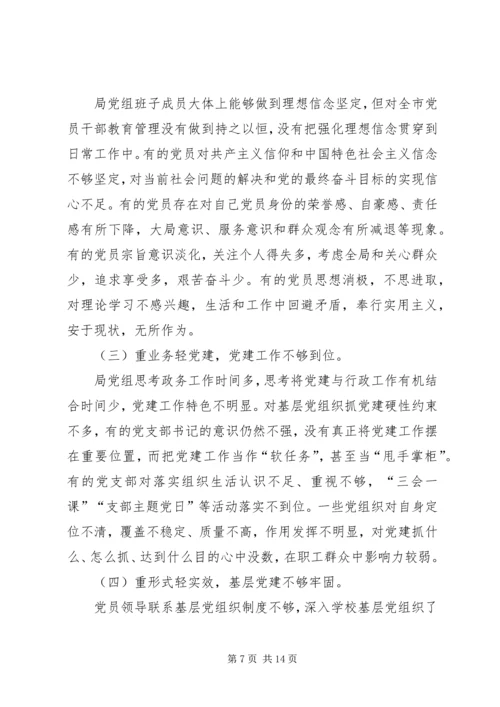 局党组班子成员大体上能够做到理想信念坚定，但对全市党员干部教育管理没有做到持之以恒，没有把强化理想信念贯穿到日常工作中。有的党员对共产主义信仰和中国特色社会主义信念不够坚定，对当前社会问题的解决和党的最终奋斗目标的实现信心不足。有的党员存在对自己党员身份的荣誉感、自豪感、责任感有所下降，大局意识、服务意识和群众观念有所减退等现象。有的党员宗旨意识淡化，关注个人得失多，考虑全局和关心群众少，追求享受多，艰苦奋斗少。有的党员思想消极，不思进取，对理论学习不感兴趣，生活和工作中回避矛盾，奉行实用主义，安于现状，无所作为。

（三）重业务轻党建，党建工作不够到位。

局党组思考政务工作时间多，思考将党建与行政工作有机结合时间少，党建工作特色不明显。对基层党组织抓党建硬性约束不多，有的党支部书记的意识仍然不强，没有真正将党建工作摆在重要位置，而把党建工作当作“软任务”，甚至当“甩手掌柜”。有的党支部对落实组织生活认识不足、重视不够，“三会一课”“支部主题党日”等活动落实不到位。一些党组织对自身定位不清，覆盖不稳定、质量不高，作用发挥不明显，对党建抓什么、怎么抓、达到什么目的心中没数，在职工群众中影响力较弱。

（四）重形式轻实效，基层党建不够牢固。

党员领导联系基层党组织制度不够，深入学校基层党组织了

第 7 页 共 14 页